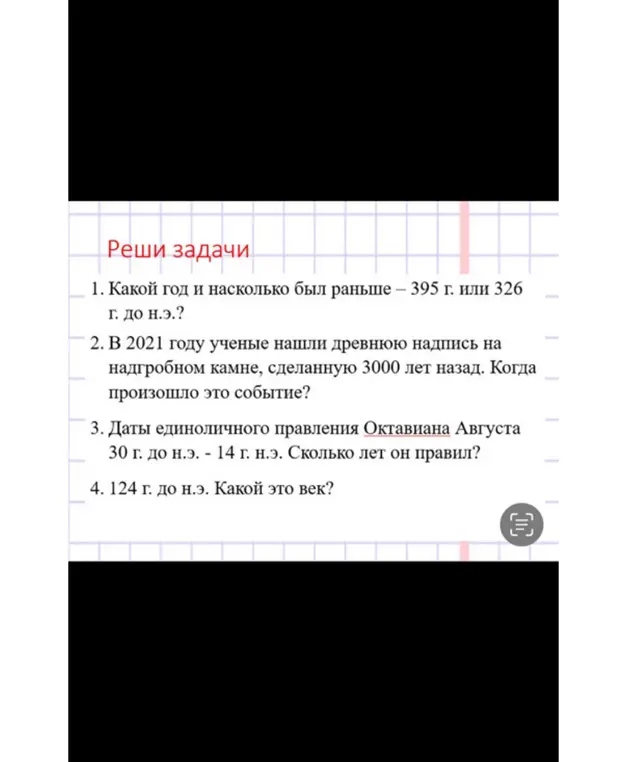 Реши задачи

1. Какой год и насколько был раньше – 395 г. или 326 г. до н.э.?

2. В 2021 году ученые нашли древнюю надпись на надгробном камне, сделанную 3000 лет назад. Когда произошло это событие?

3. Даты единоличного правления Октавиана Августа 30 г. до н.э. - 14 г. н.э. Сколько лет он правил?

4. 124 г. до н.э. Какой это век?